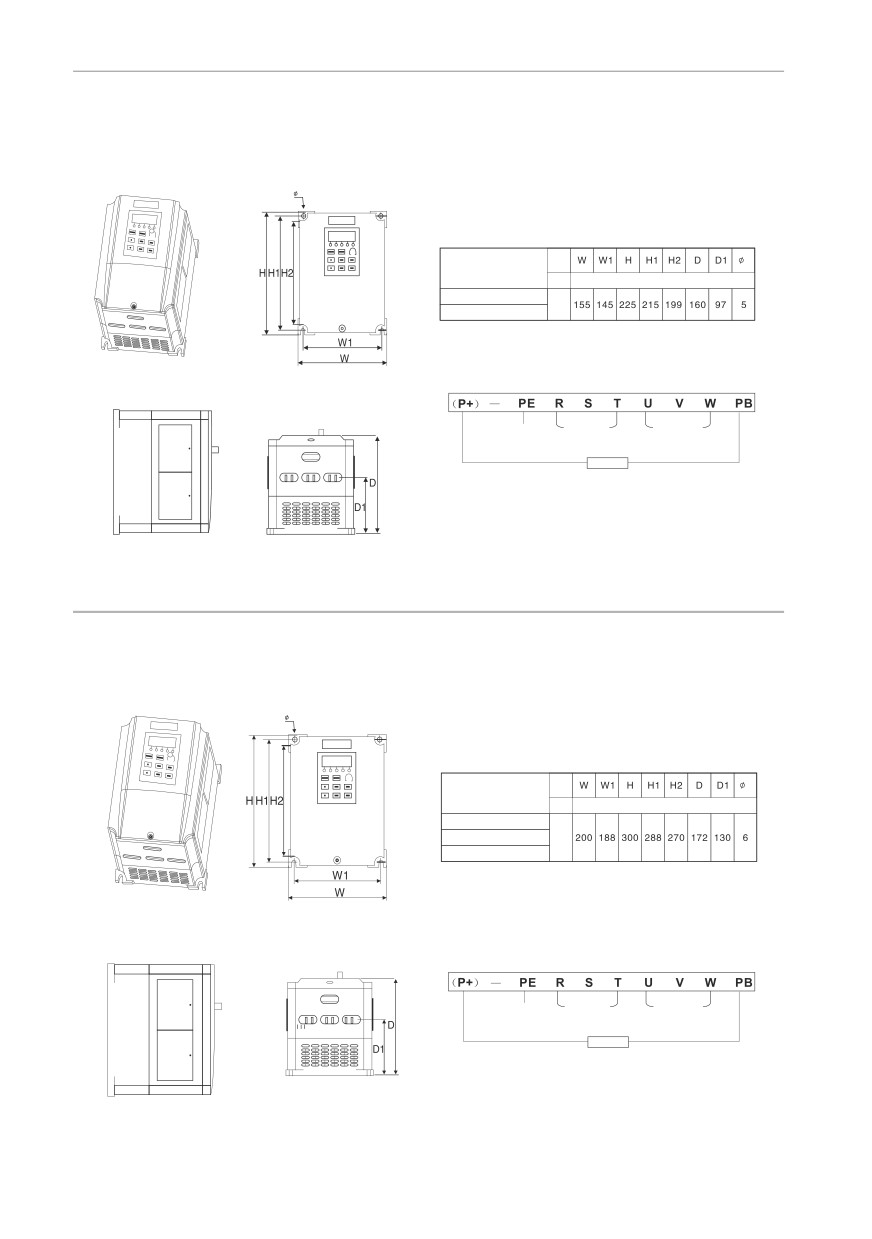 ø

H H1 H2

W1

W

| | | W | W1 | H | H1 | H2 | D | D1 | ø |
|---|---|---|---|---|---|---|---|---|---|
| | | | | | | | | | |
| | | 155 | 145 | 225 | 215 | 199 | 160 | 97 | 5 |
| | | | | | | | | | |

(P+) — PE R S T U V W PB

D

D1

ø

H H1 H2

W1

W

| | | W | W1 | H | H1 | H2 | D | D1 | ø |
|---|---|---|---|---|---|---|---|---|---|
| | | | | | | | | | |
| | | 200 | 188 | 300 | 288 | 270 | 172 | 130 | 6 |
| | | | | | | | | | |
| | | | | | | | | | |

(P+) — PE R S T U V W PB

D

D1